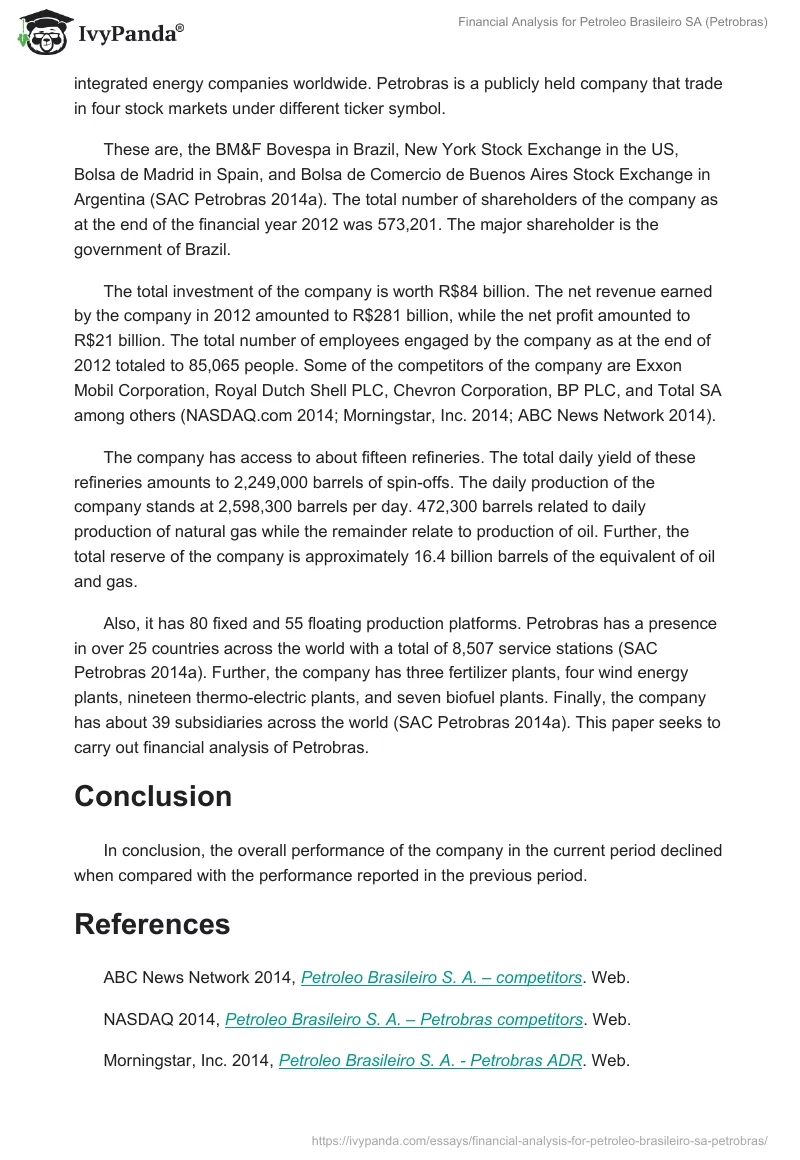 IvyPanda®

Financial Analysis for Petroleo Brasileiro SA (Petrobras)

integrated energy companies worldwide. Petrobras is a publicly held company that trade in four stock markets under different ticker symbol.

These are, the BM&F Bovespa in Brazil, New York Stock Exchange in the US, Bolsa de Madrid in Spain, and Bolsa de Comercio de Buenos Aires Stock Exchange in Argentina (SAC Petrobras 2014a). The total number of shareholders of the company as at the end of the financial year 2012 was 573,201. The major shareholder is the government of Brazil.

The total investment of the company is worth R$84 billion. The net revenue earned by the company in 2012 amounted to R$281 billion, while the net profit amounted to R$21 billion. The total number of employees engaged by the company as at the end of 2012 totaled to 85,065 people. Some of the competitors of the company are Exxon Mobil Corporation, Royal Dutch Shell PLC, Chevron Corporation, BP PLC, and Total SA among others (NASDAQ.com 2014; Morningstar, Inc. 2014; ABC News Network 2014).

The company has access to about fifteen refineries. The total daily yield of these refineries amounts to 2,249,000 barrels of spin-offs. The daily production of the company stands at 2,598,300 barrels per day. 472,300 barrels related to daily production of natural gas while the remainder relate to production of oil. Further, the total reserve of the company is approximately 16.4 billion barrels of the equivalent of oil and gas.

Also, it has 80 fixed and 55 floating production platforms. Petrobras has a presence in over 25 countries across the world with a total of 8,507 service stations (SAC Petrobras 2014a). Further, the company has three fertilizer plants, four wind energy plants, nineteen thermo-electric plants, and seven biofuel plants. Finally, the company has about 39 subsidiaries across the world (SAC Petrobras 2014a). This paper seeks to carry out financial analysis of Petrobras.

Conclusion

In conclusion, the overall performance of the company in the current period declined when compared with the performance reported in the previous period.

References

ABC News Network 2014, Petroleo Brasileiro S. A. – competitors. Web.

NASDAQ 2014, Petroleo Brasileiro S. A. – Petrobras competitors. Web.

Morningstar, Inc. 2014, Petroleo Brasileiro S. A. - Petrobras ADR. Web.

https://ivypanda.com/essays/financial-analysis-for-petroleo-brasileiro-sa-petrobras/